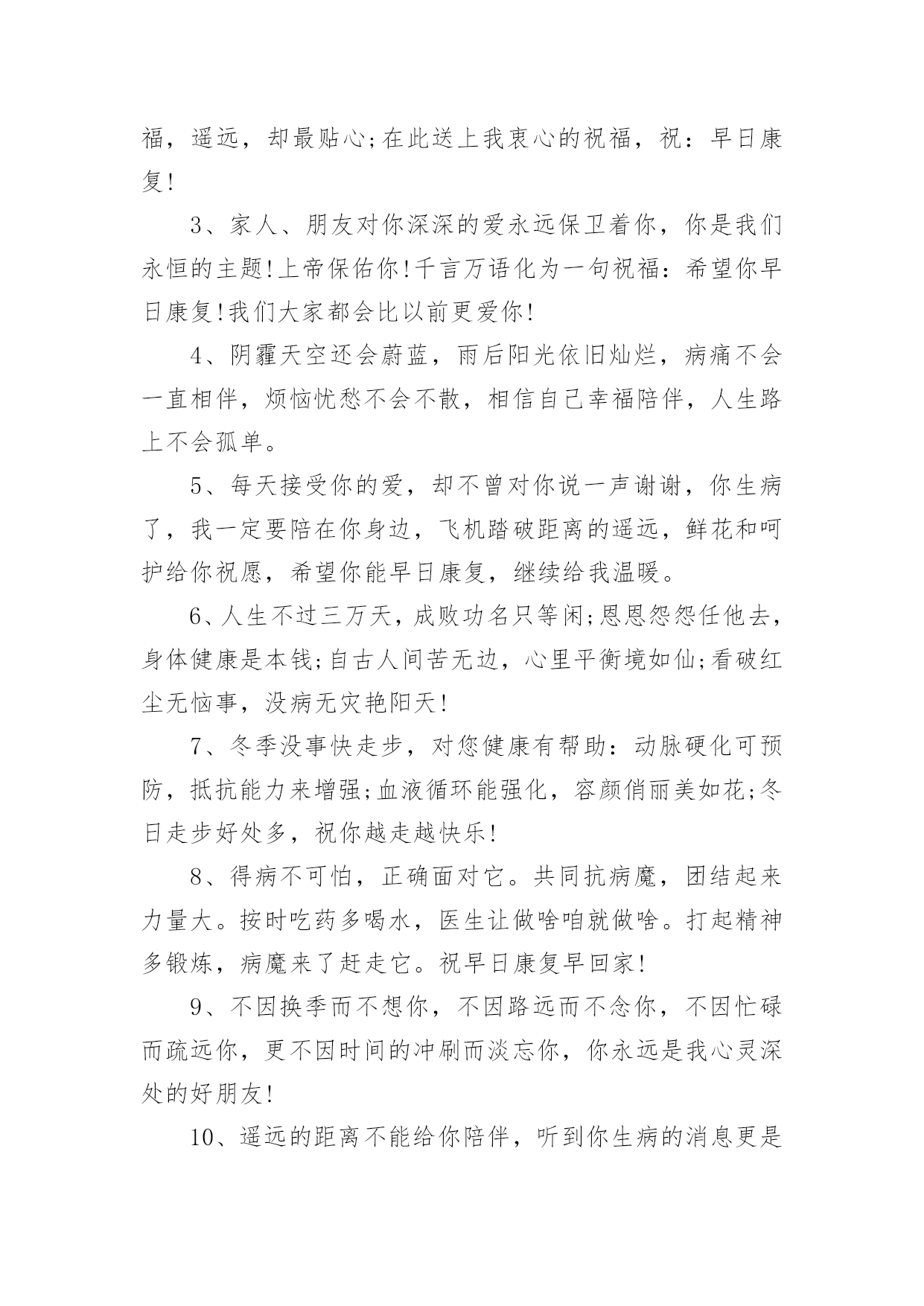 福，遥远，却最贴心;在此送上我衷心的祝福，祝：早日康复!

3、家人、朋友对你深深的爱永远保卫着你，你是我们永恒的主题!上帝保佑你!千言万语化为一句祝福：希望你早日康复!我们大家都会比以前更爱你!

4、阴霾天空还会蔚蓝，雨后阳光依旧灿烂，病痛不会一直相伴，烦恼忧愁不会不散，相信自己幸福陪伴，人生路上不会孤单。

5、每天接受你的爱，却不曾对你说一声谢谢，你生病了，我一定要陪在你身边，飞机踏破距离的遥远，鲜花和呵护给你祝愿，希望你能早日康复，继续给我温暖。

6、人生不过三万天，成败功名只等闲;恩恩怨怨任他去，身体健康是本钱;自古人间苦无边，心里平衡境如仙;看破红尘无恼事，没病无灾艳阳天!

7、冬季没事快走步，对您健康有帮助：动脉硬化可预防，抵抗能力来增强;血液循环能强化，容颜俏丽美如花;冬日走步好处多，祝你越走越快乐!

8、得病不可怕，正确面对它。共同抗病魔，团结起来力量大。按时吃药多喝水，医生让做啥咱就做啥。打起精神多锻炼，病魔来了赶走它。祝早日康复早回家!

9、不因换季而不想你，不因路远而不念你，不因忙碌而疏远你，更不因时间的冲刷而淡忘你，你永远是我心灵深处的好朋友!

10、遥远的距离不能给你陪伴，听到你生病的消息更是